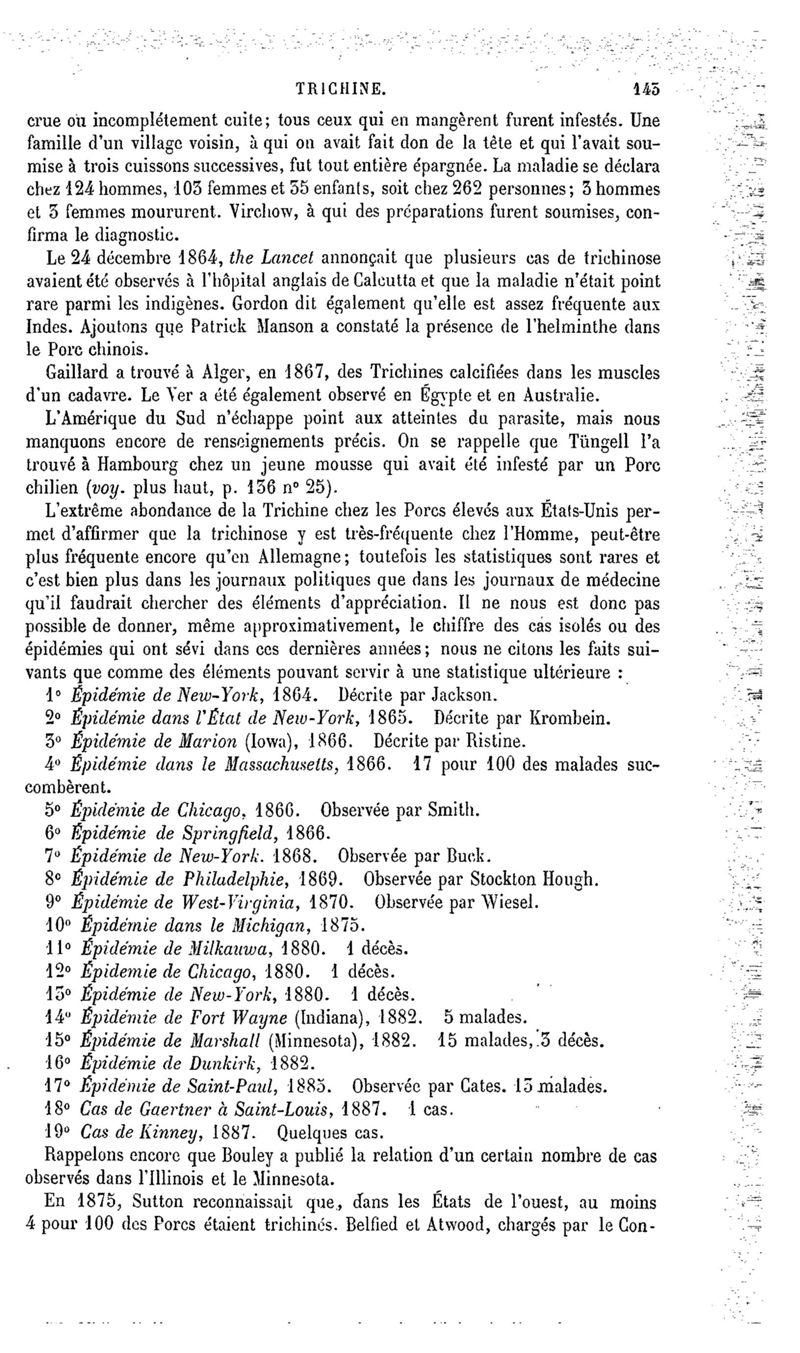 TRICHINE. 145

crue ou incomplétement cuite; tous ceux qui en mangèrent furent infestés. Une famille d'un village voisin, à qui on avait fait don de la tête et qui l'avait soumise à trois cuissons successives, fut tout entière épargnée. La maladie se déclara chez 124 hommes, 103 femmes et 35 enfants, soit chez 262 personnes; 3 hommes et 3 femmes moururent. Virchow, à qui des préparations furent soumises, confirma le diagnostic.

Le 24 décembre 1864, the Lancet annonçait que plusieurs cas de trichinose avaient été observés à l'hôpital anglais de Calcutta et que la maladie n'était point rare parmi les indigènes. Gordon dit également qu'elle est assez fréquente aux Indes. Ajoutons que Patrick Manson a constaté la présence de l'helminthe dans le Porc chinois.

Gaillard a trouvé à Alger, en 1867, des Trichines calcifiées dans les muscles d'un cadavre. Le Ver a été également observé en Égypte et en Australie.

L'Amérique du Sud n'échappe point aux atteintes du parasite, mais nous manquons encore de renseignements précis. On se rappelle que Tüngell l'a trouvé à Hambourg chez un jeune mousse qui avait été infesté par un Porc chilien (voy. plus haut, p. 136 n° 25).

L'extrême abondance de la Trichine chez les Porcs élevés aux États-Unis permet d'affirmer que la trichinose y est très-fréquente chez l'Homme, peut-être plus fréquente encore qu'en Allemagne; toutefois les statistiques sont rares et c'est bien plus dans les journaux politiques que dans les journaux de médecine qu'il faudrait chercher des éléments d'appréciation. Il ne nous est donc pas possible de donner, même approximativement, le chiffre des cas isolés ou des épidémies qui ont sévi dans ces dernières années; nous ne citons les faits suivants que comme des éléments pouvant servir à une statistique ultérieure :

1° Épidémie de New-York, 1864. Décrite par Jackson.
2° Épidémie dans l'État de New-York, 1865. Décrite par Krombein.
3° Épidémie de Marion (Iowa), 1866. Décrite par Ristine.
4° Épidémie dans le Massachusetts, 1866. 17 pour 100 des malades succombèrent.
5° Épidémie de Chicago, 1866. Observée par Smith.
6° Épidémie de Springfield, 1866.
7° Épidémie de New-York. 1868. Observée par Buck.
8° Épidémie de Philadelphie, 1869. Observée par Stockton Hough.
9° Épidémie de West-Virginia, 1870. Observée par Wiesel.
10° Épidémie dans le Michigan, 1875.
11° Épidémie de Milkauwa, 1880. 1 décès.
12° Épidemie de Chicago, 1880. 1 décès.
13° Épidémie de New-York, 1880. 1 décès.
14° Épidémie de Fort Wayne (Indiana), 1882. 5 malades.
15° Épidémie de Marshall (Minnesota), 1882. 15 malades, 3 décès.
16° Épidémie de Dunkirk, 1882.
17° Épidémie de Saint-Paul, 1883. Observée par Cates. 13 malades.
18° Cas de Gaertner à Saint-Louis, 1887. 1 cas.
19° Cas de Kinney, 1887. Quelques cas.

Rappelons encore que Bouley a publié la relation d'un certain nombre de cas observés dans l'Illinois et le Minnesota.

En 1875, Sutton reconnaissait que, dans les États de l'ouest, au moins 4 pour 100 des Porcs étaient trichinés. Belfied et Atwood, chargés par le Con-